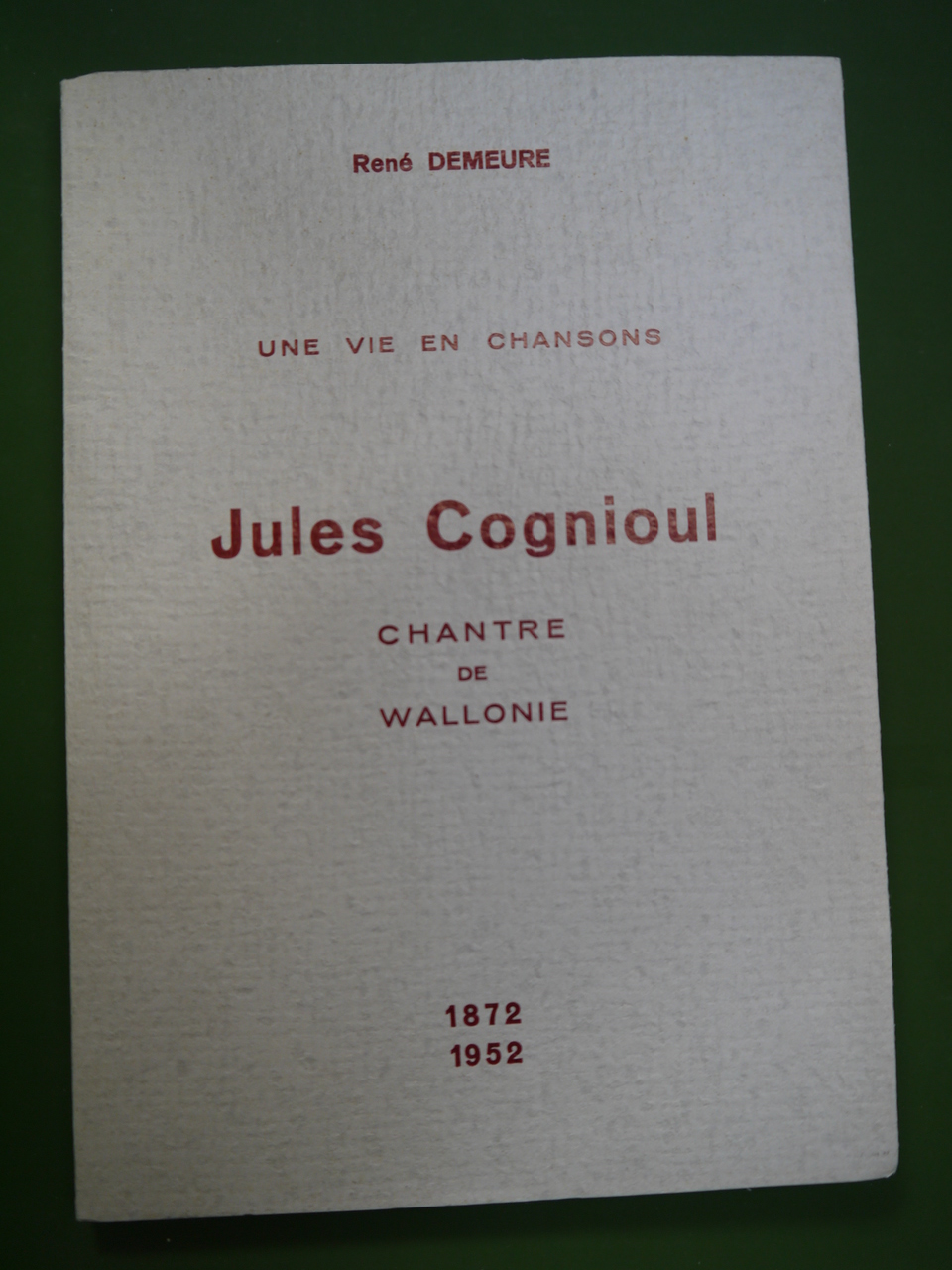 René DEMEURE

UNE VIE EN CHANSONS

Jules Cognioul

CHANTRE
DE
WALLONIE

1872
1952